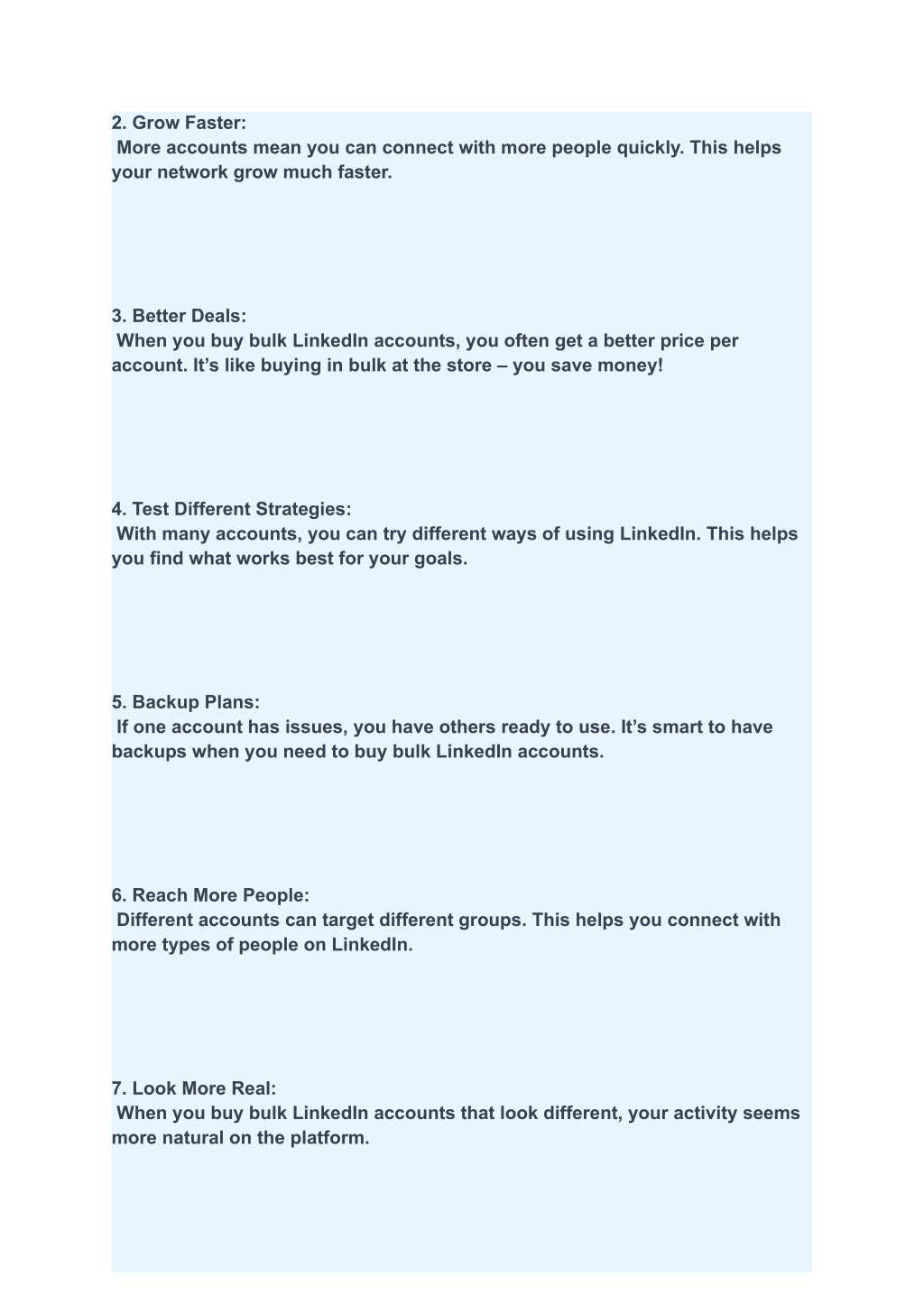 2. Grow Faster:
More accounts mean you can connect with more people quickly. This helps your network grow much faster.

3. Better Deals:
When you buy bulk LinkedIn accounts, you often get a better price per account. It’s like buying in bulk at the store – you save money!

4. Test Different Strategies:
With many accounts, you can try different ways of using LinkedIn. This helps you find what works best for your goals.

5. Backup Plans:
If one account has issues, you have others ready to use. It’s smart to have backups when you need to buy bulk LinkedIn accounts.

6. Reach More People:
Different accounts can target different groups. This helps you connect with more types of people on LinkedIn.

7. Look More Real:
When you buy bulk LinkedIn accounts that look different, your activity seems more natural on the platform.